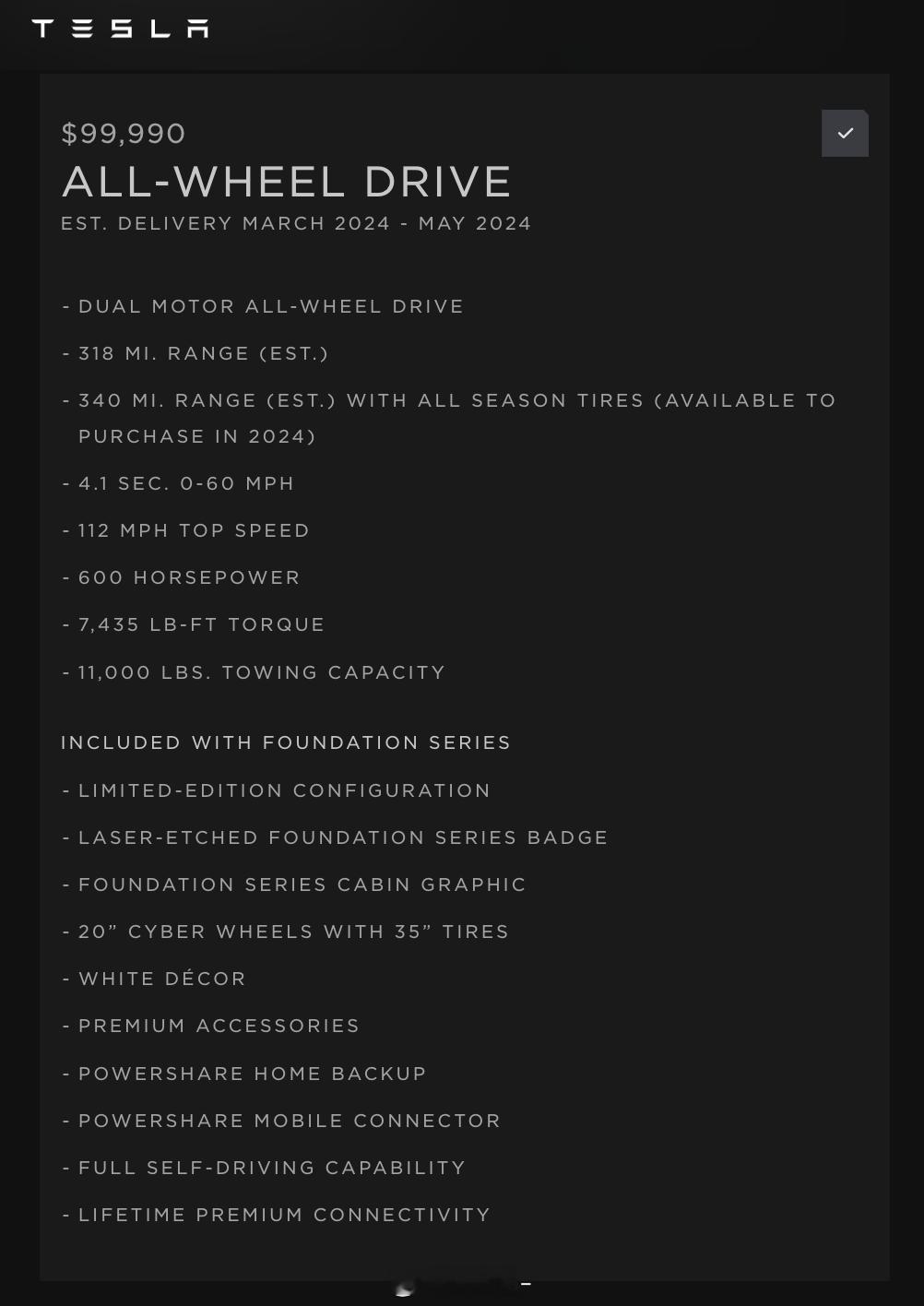 TESLA

$99,990
ALL-WHEEL DRIVE
EST. DELIVERY MARCH 2024 - MAY 2024

- DUAL MOTOR ALL-WHEEL DRIVE

- 318 MI. RANGE (EST.)

- 340 MI. RANGE (EST.) WITH ALL SEASON TIRES (AVAILABLE TO PURCHASE IN 2024)

- 4.1 SEC. 0-60 MPH

- 112 MPH TOP SPEED

- 600 HORSEPOWER

- 7,435 LB-FT TORQUE

- 11,000 LBS. TOWING CAPACITY

INCLUDED WITH FOUNDATION SERIES

- LIMITED-EDITION CONFIGURATION

- LASER-ETCHED FOUNDATION SERIES BADGE

- FOUNDATION SERIES CABIN GRAPHIC

- 20” CYBER WHEELS WITH 35” TIRES

- WHITE DÉCOR

- PREMIUM ACCESSORIES

- POWERSHARE HOME BACKUP

- POWERSHARE MOBILE CONNECTOR

- FULL SELF-DRIVING CAPABILITY

- LIFETIME PREMIUM CONNECTIVITY